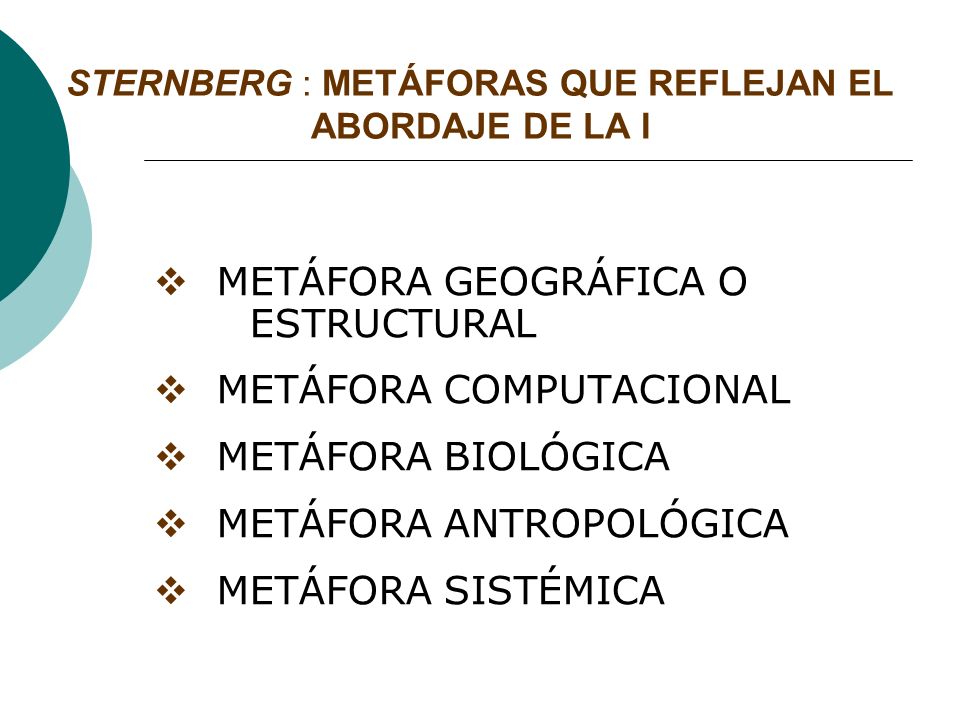 STERNBERG : METÁFORAS QUE REFLEJAN EL ABORDAJE DE LA I

❖ METÁFORA GEOGRÁFICA O ESTRUCTURAL
❖ METÁFORA COMPUTACIONAL
❖ METÁFORA BIOLÓGICA
❖ METÁFORA ANTROPOLÓGICA
❖ METÁFORA SISTÉMICA